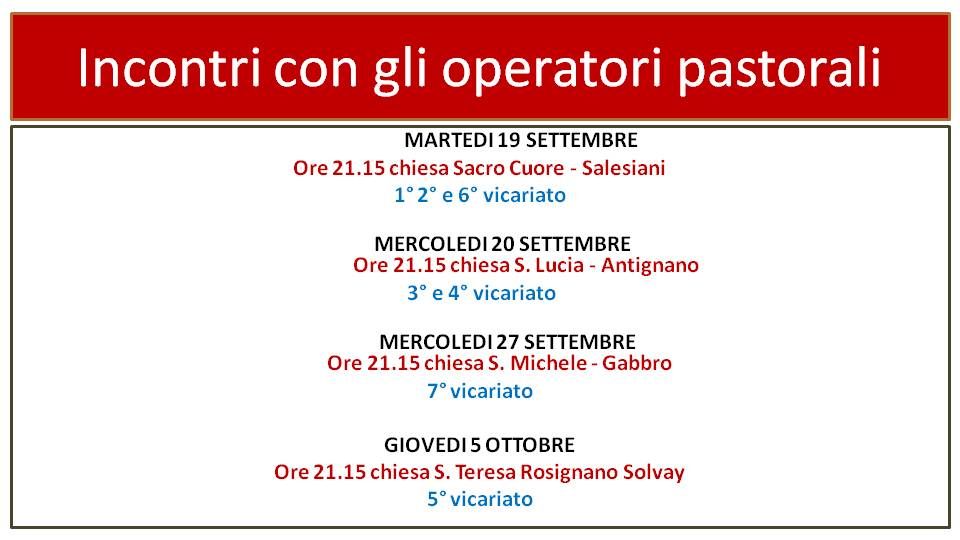 Incontri con gli operatori pastorali

MARTEDI 19 SETTEMBRE
Ore 21.15 chiesa Sacro Cuore - Salesiani
1° 2° e 6° vicariato

MERCOLEDI 20 SETTEMBRE
Ore 21.15 chiesa S. Lucia - Antignano
3° e 4° vicariato

MERCOLEDI 27 SETTEMBRE
Ore 21.15 chiesa S. Michele - Gabbro
7° vicariato

GIOVEDI 5 OTTOBRE
Ore 21.15 chiesa S. Teresa Rosignano Solvay
5° vicariato